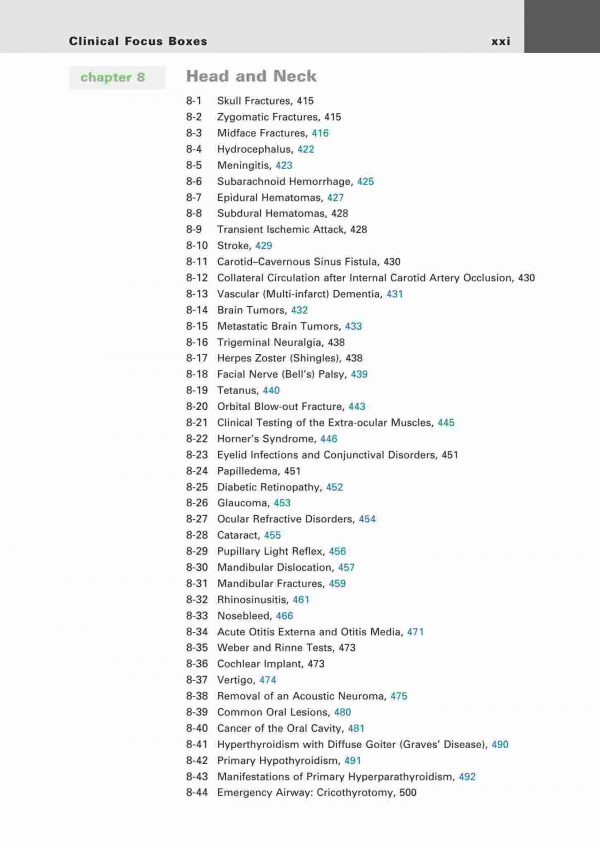 Clinical Focus Boxes xxi

chapter 8

Head and Neck

8-1 Skull Fractures, 415
8-2 Zygomatic Fractures, 415
8-3 Midface Fractures, 416
8-4 Hydrocephalus, 422
8-5 Meningitis, 423
8-6 Subarachnoid Hemorrhage, 425
8-7 Epidural Hematomas, 427
8-8 Subdural Hematomas, 428
8-9 Transient Ischemic Attack, 428
8-10 Stroke, 429
8-11 Carotid–Cavernous Sinus Fistula, 430
8-12 Collateral Circulation after Internal Carotid Artery Occlusion, 430
8-13 Vascular (Multi-infarct) Dementia, 431
8-14 Brain Tumors, 432
8-15 Metastatic Brain Tumors, 433
8-16 Trigeminal Neuralgia, 438
8-17 Herpes Zoster (Shingles), 438
8-18 Facial Nerve (Bell's) Palsy, 439
8-19 Tetanus, 440
8-20 Orbital Blow-out Fracture, 443
8-21 Clinical Testing of the Extra-ocular Muscles, 445
8-22 Horner's Syndrome, 446
8-23 Eyelid Infections and Conjunctival Disorders, 451
8-24 Papilledema, 451
8-25 Diabetic Retinopathy, 452
8-26 Glaucoma, 453
8-27 Ocular Refractive Disorders, 454
8-28 Cataract, 455
8-29 Pupillary Light Reflex, 456
8-30 Mandibular Dislocation, 457
8-31 Mandibular Fractures, 459
8-32 Rhinosinusitis, 461
8-33 Nosebleed, 466
8-34 Acute Otitis Externa and Otitis Media, 471
8-35 Weber and Rinne Tests, 473
8-36 Cochlear Implant, 473
8-37 Vertigo, 474
8-38 Removal of an Acoustic Neuroma, 475
8-39 Common Oral Lesions, 480
8-40 Cancer of the Oral Cavity, 481
8-41 Hyperthyroidism with Diffuse Goiter (Graves' Disease), 490
8-42 Primary Hypothyroidism, 491
8-43 Manifestations of Primary Hyperparathyroidism, 492
8-44 Emergency Airway: Cricothyrotomy, 500